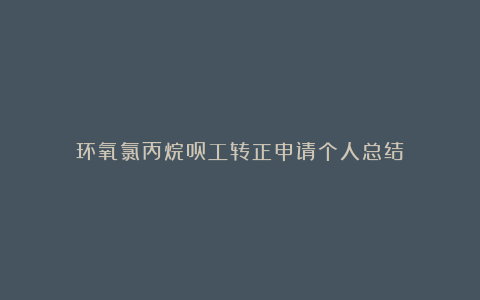 环氧氯丙烷呗工转正申请个人总结